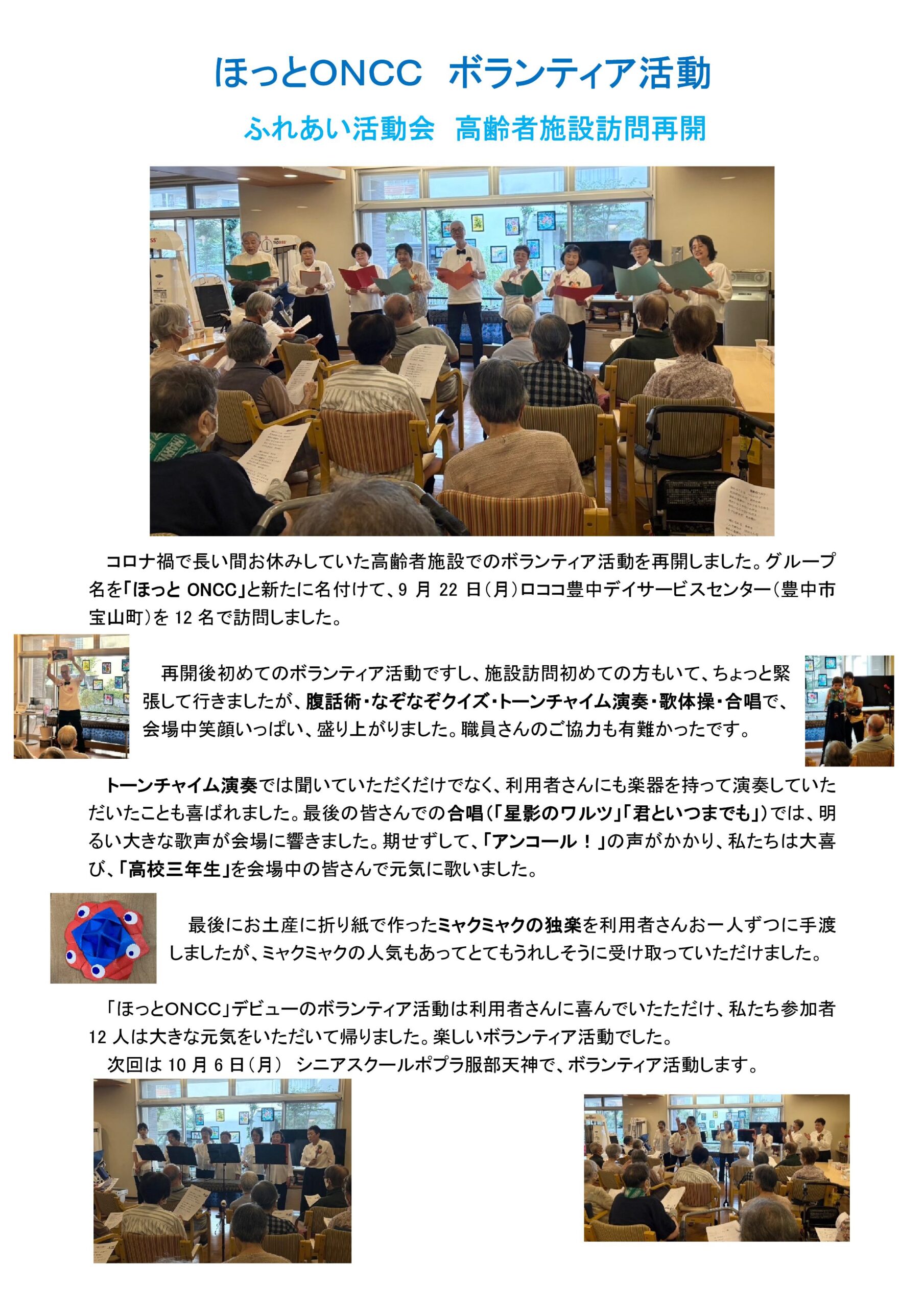 ほっとONCC　ボランティア活動

ふれあい活動会　高齢者施設訪問再開

コロナ禍で長い間お休みしていた高齢者施設でのボランティア活動を再開しました。グループ名を「ほっと ONCC」と新たに名付けて、9 月 22 日（月）ロココ豊中デイサービスセンター（豊中市宝山町）を 12 名で訪問しました。

再開後初めてのボランティア活動ですし、施設訪問初めての方もいて、ちょっと緊張して行きましたが、腹話術・なぞなぞクイズ・トーンチャイム演奏・歌体操・合唱で、会場中笑顔いっぱい、盛り上がりました。職員さんのご協力も有難かったです。

トーンチャイム演奏では聞いていただくだけでなく、利用者さんにも楽器を持って演奏していただいたことも喜ばれました。最後の皆さんでの合唱（「星影のワルツ」「君といつまでも」）では、明るい大きな歌声が会場に響きました。期せずして、「アンコール！」の声がかかり、私たちは大喜び、「高校三年生」を会場中の皆さんで元気に歌いました。

最後にお土産に折り紙で作ったミャクミャクの独楽を利用者さんお一人ずつに手渡しましたが、ミャクミャクの人気もあってとてもうれしそうに受け取っていただけました。

「ほっとONCC」デビューのボランティア活動は利用者さんに喜んでいたただけ、私たち参加者 12 人は大きな元気をいただいて帰りました。楽しいボランティア活動でした。
次回は 10 月 6 日（月）　シニアスクールポプラ服部天神で、ボランティア活動します。